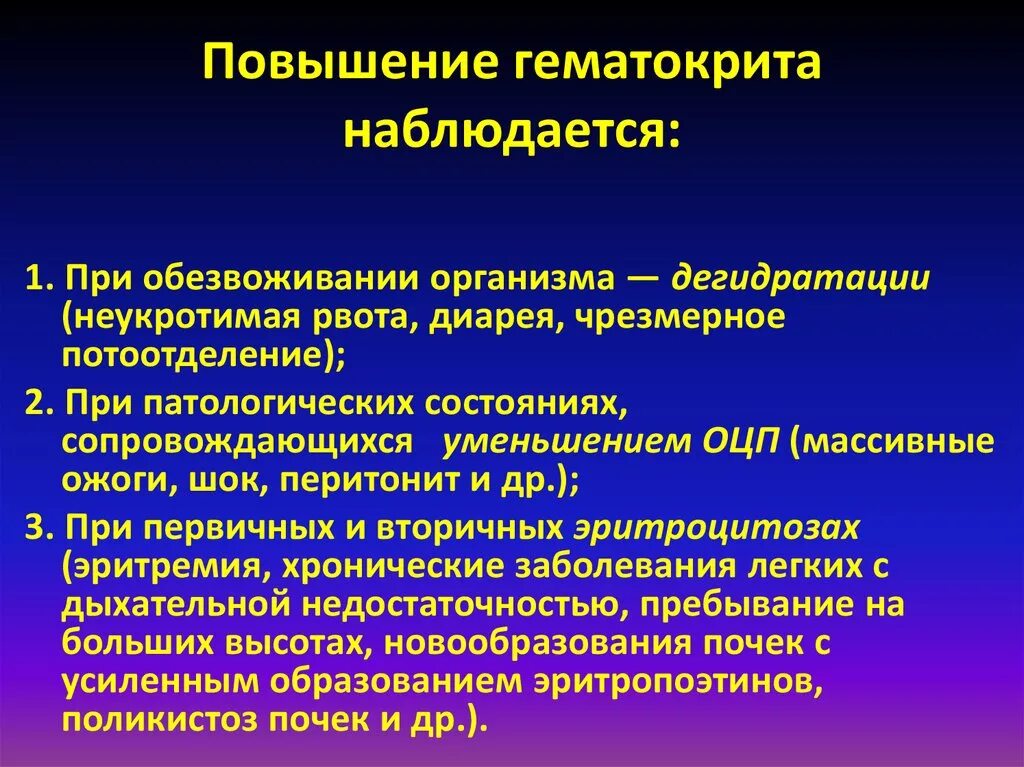 Повышение гематокрита наблюдается:

1. При обезвоживании организма — дегидратации (неукротимая рвота, диарея, чрезмерное потоотделение);

2. При патологических состояниях, сопровождающихся уменьшением ОЦП (массивные ожоги, шок, перитонит и др.);

3. При первичных и вторичных эритроцитозах (эритремия, хронические заболевания легких с дыхательной недостаточностью, пребывание на больших высотах, новообразования почек с усиленным образованием эритропоэтинов, поликистоз почек и др.).